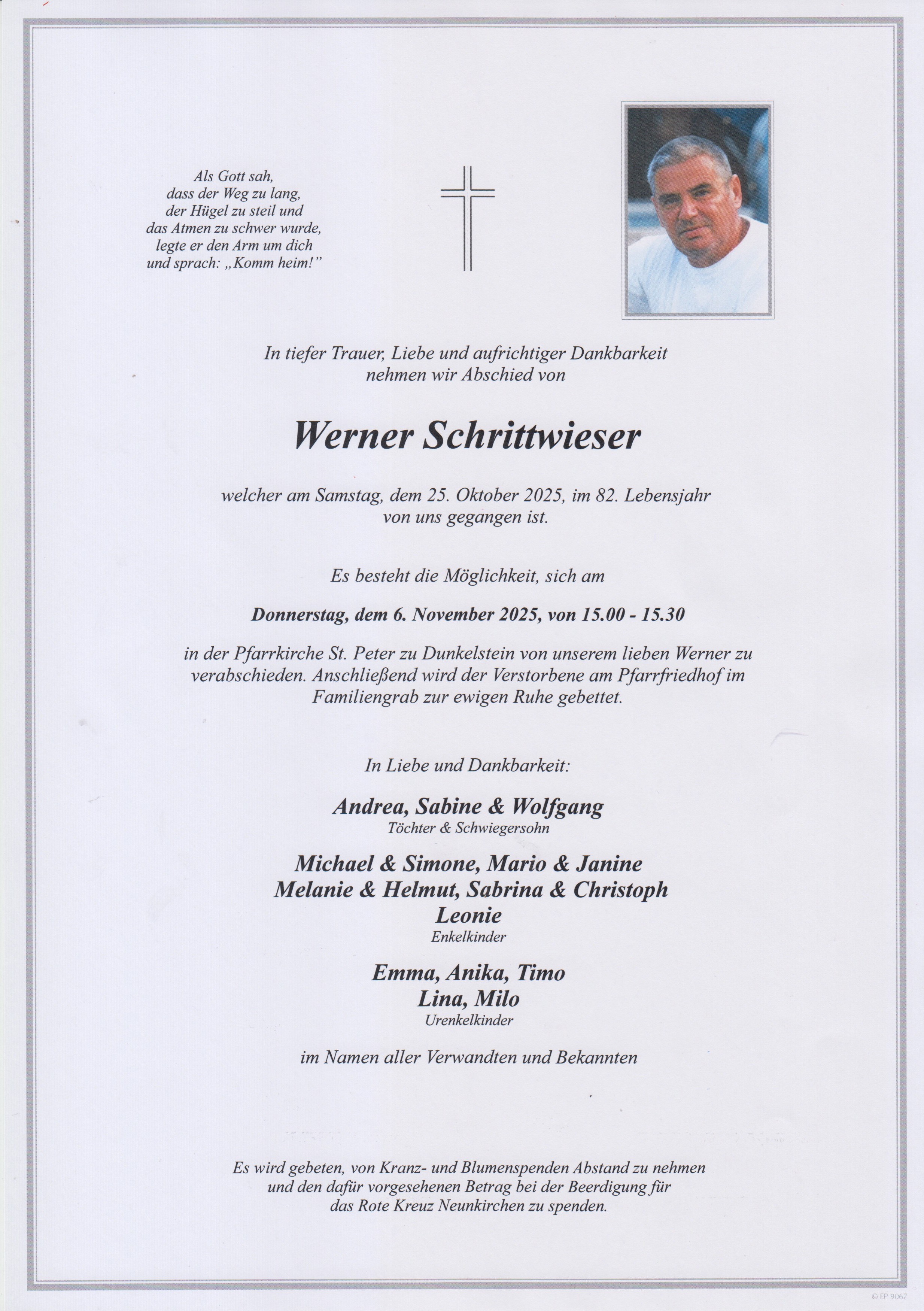 Als Gott sah,
dass der Weg zu lang,
der Hügel zu steil und
das Atmen zu schwer wurde,
legte er den Arm um dich
und sprach: „Komm heim!"

In tiefer Trauer, Liebe und aufrichtiger Dankbarkeit nehmen wir Abschied von

Werner Schrittwieser

welcher am Samstag, dem 25. Oktober 2025, im 82. Lebensjahr von uns gegangen ist.

Es besteht die Möglichkeit, sich am

Donnerstag, dem 6. November 2025, von 15.00 - 15.30

in der Pfarrkirche St. Peter zu Dunkelstein von unserem lieben Werner zu verabschieden. Anschließend wird der Verstorbene am Pfarrfriedhof im Familiengrab zur ewigen Ruhe gebettet.

In Liebe und Dankbarkeit:

Andrea, Sabine & Wolfgang
Töchter & Schwiegersohn

Michael & Simone, Mario & Janine
Melanie & Helmut, Sabrina & Christoph
Leonie
Enkelkinder

Emma, Anika, Timo
Lina, Milo
Urenkelkinder

im Namen aller Verwandten und Bekannten

Es wird gebeten, von Kranz- und Blumenspenden Abstand zu nehmen und den dafür vorgesehenen Betrag bei der Beerdigung für das Rote Kreuz Neunkirchen zu spenden.

© EP 9067